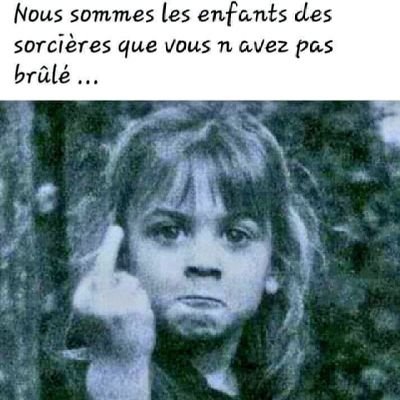 Nous sommes les enfants des sorcières que vous n avez pas brûlé ...